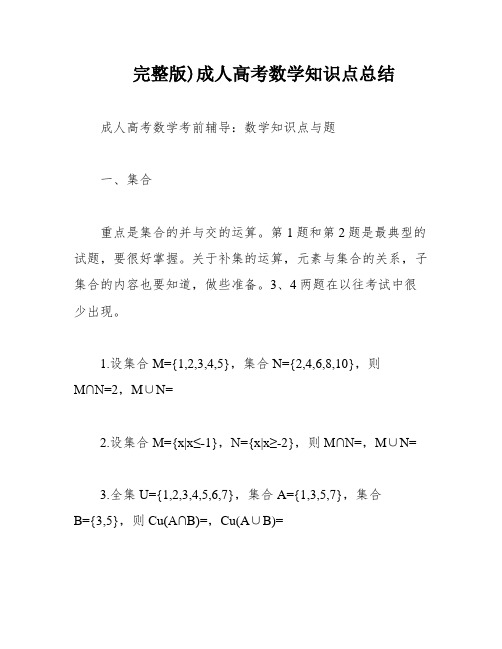 完整版)成人高考数学知识点总结

成人高考数学考前辅导：数学知识点与题

一、集合

重点是集合的并与交的运算。第1题和第2题是最典型的试题，要很好掌握。关于补集的运算，元素与集合的关系，子集合的内容也要知道，做些准备。3、4两题在以往考试中很少出现。

1.设集合 $M=\{1,2,3,4,5\}$，集合 $N=\{2,4,6,8,10\}$，则 $M\cap N=2$，$M\cup N=$

2.设集合 $M=\{x|x\leq-1\}$，$N=\{x|x\geq-2\}$，则 $M\cap N=$，$M\cup N=$

3.全集 $U=\{1,2,3,4,5,6,7\}$，集合 $A=\{1,3,5,7\}$，集合 $B=\{3,5\}$，则 $Cu(A\cap B)=$，$Cu(A\cup B)=$